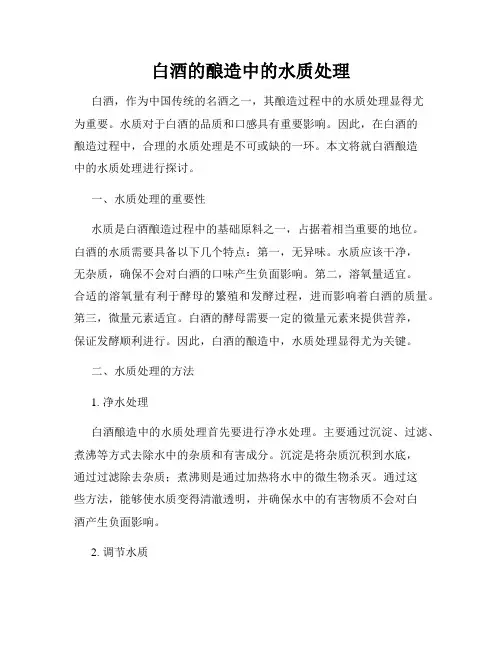 白酒的酿造中的水质处理

白酒，作为中国传统的名酒之一，其酿造过程中的水质处理显得尤为重要。水质对于白酒的品质和口感具有重要影响。因此，在白酒的酿造过程中，合理的水质处理是不可或缺的一环。本文将就白酒酿造中的水质处理进行探讨。

一、水质处理的重要性

水质是白酒酿造过程中的基础原料之一，占据着相当重要的地位。白酒的水质需要具备以下几个特点：第一，无异味。水质应该干净，无杂质，确保不会对白酒的口味产生负面影响。第二，溶氧量适宜。合适的溶氧量有利于酵母的繁殖和发酵过程，进而影响着白酒的质量。第三，微量元素适宜。白酒的酵母需要一定的微量元素来提供营养，保证发酵顺利进行。因此，白酒的酿造中，水质处理显得尤为关键。

二、水质处理的方法

1. 净水处理

白酒酿造中的水质处理首先要进行净水处理。主要通过沉淀、过滤、煮沸等方式去除水中的杂质和有害成分。沉淀是将杂质沉积到水底，通过过滤除去杂质；煮沸则是通过加热将水中的微生物杀灭。通过这些方法，能够使水质变得清澈透明，并确保水中的有害物质不会对白酒产生负面影响。

2. 调节水质